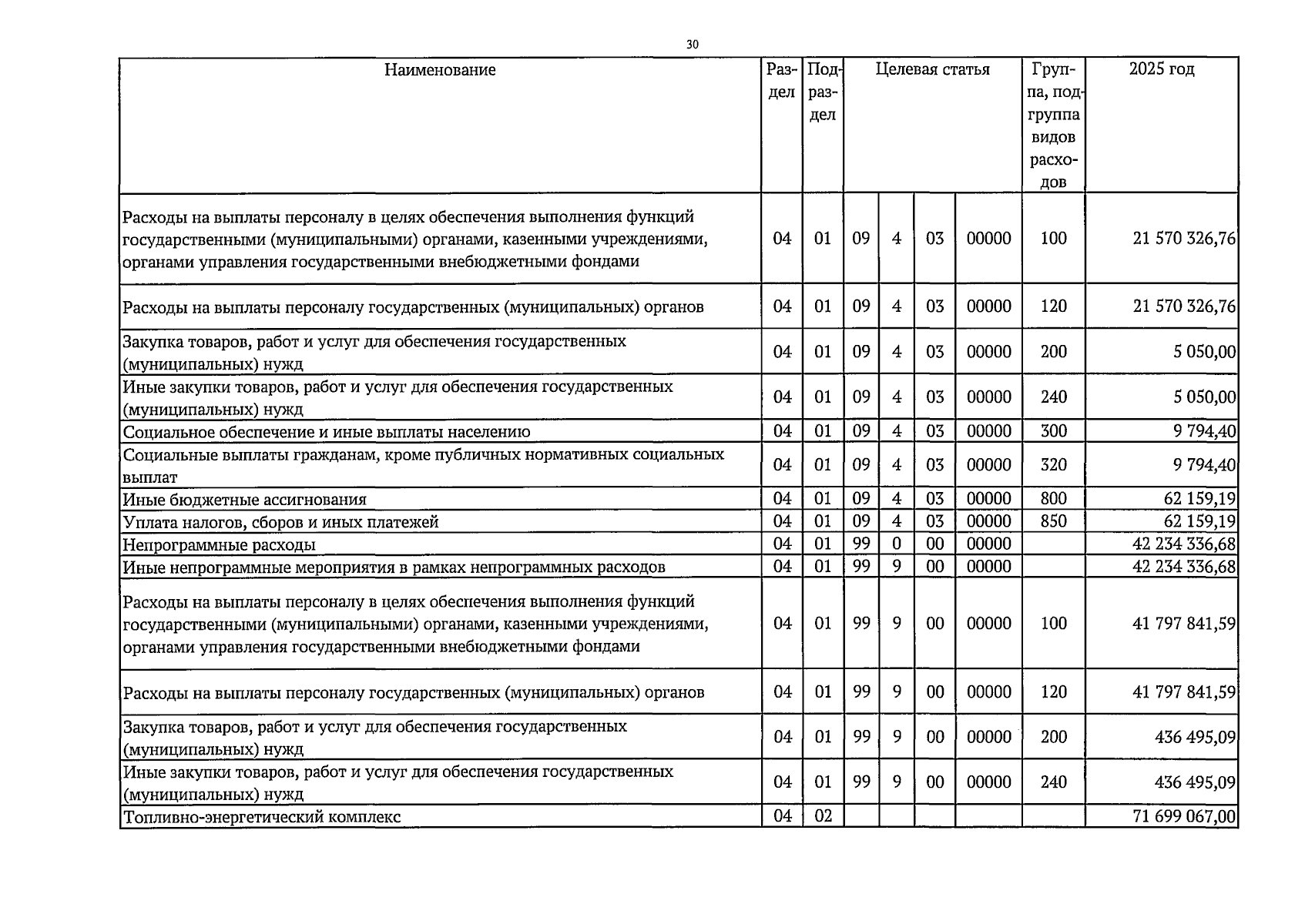 30

| Наименование | Раздел | Подраздел | Целевая статья | | | | Группа, подгруппа видов расходов | 2025 год |
|---|---|---|---|---|---|---|---|---|
| Расходы на выплаты персоналу в целях обеспечения выполнения функций государственными (муниципальными) органами, казенными учреждениями, органами управления государственными внебюджетными фондами | 04 | 01 | 09 | 4 | 03 | 00000 | 100 | 21 570 326,76 |
| Расходы на выплаты персоналу государственных (муниципальных) органов | 04 | 01 | 09 | 4 | 03 | 00000 | 120 | 21 570 326,76 |
| Закупка товаров, работ и услуг для обеспечения государственных (муниципальных) нужд | 04 | 01 | 09 | 4 | 03 | 00000 | 200 | 5 050,00 |
| Иные закупки товаров, работ и услуг для обеспечения государственных (муниципальных) нужд | 04 | 01 | 09 | 4 | 03 | 00000 | 240 | 5 050,00 |
| Социальное обеспечение и иные выплаты населению | 04 | 01 | 09 | 4 | 03 | 00000 | 300 | 9 794,40 |
| Социальные выплаты гражданам, кроме публичных нормативных социальных выплат | 04 | 01 | 09 | 4 | 03 | 00000 | 320 | 9 794,40 |
| Иные бюджетные ассигнования | 04 | 01 | 09 | 4 | 03 | 00000 | 800 | 62 159,19 |
| Уплата налогов, сборов и иных платежей | 04 | 01 | 09 | 4 | 03 | 00000 | 850 | 62 159,19 |
| Непрограммные расходы | 04 | 01 | 99 | 0 | 00 | 00000 | | 42 234 336,68 |
| Иные непрограммные мероприятия в рамках непрограммных расходов | 04 | 01 | 99 | 9 | 00 | 00000 | | 42 234 336,68 |
| Расходы на выплаты персоналу в целях обеспечения выполнения функций государственными (муниципальными) органами, казенными учреждениями, органами управления государственными внебюджетными фондами | 04 | 01 | 99 | 9 | 00 | 00000 | 100 | 41 797 841,59 |
| Расходы на выплаты персоналу государственных (муниципальных) органов | 04 | 01 | 99 | 9 | 00 | 00000 | 120 | 41 797 841,59 |
| Закупка товаров, работ и услуг для обеспечения государственных (муниципальных) нужд | 04 | 01 | 99 | 9 | 00 | 00000 | 200 | 436 495,09 |
| Иные закупки товаров, работ и услуг для обеспечения государственных (муниципальных) нужд | 04 | 01 | 99 | 9 | 00 | 00000 | 240 | 436 495,09 |
| Топливно-энергетический комплекс | 04 | 02 | | | | | | 71 699 067,00 |